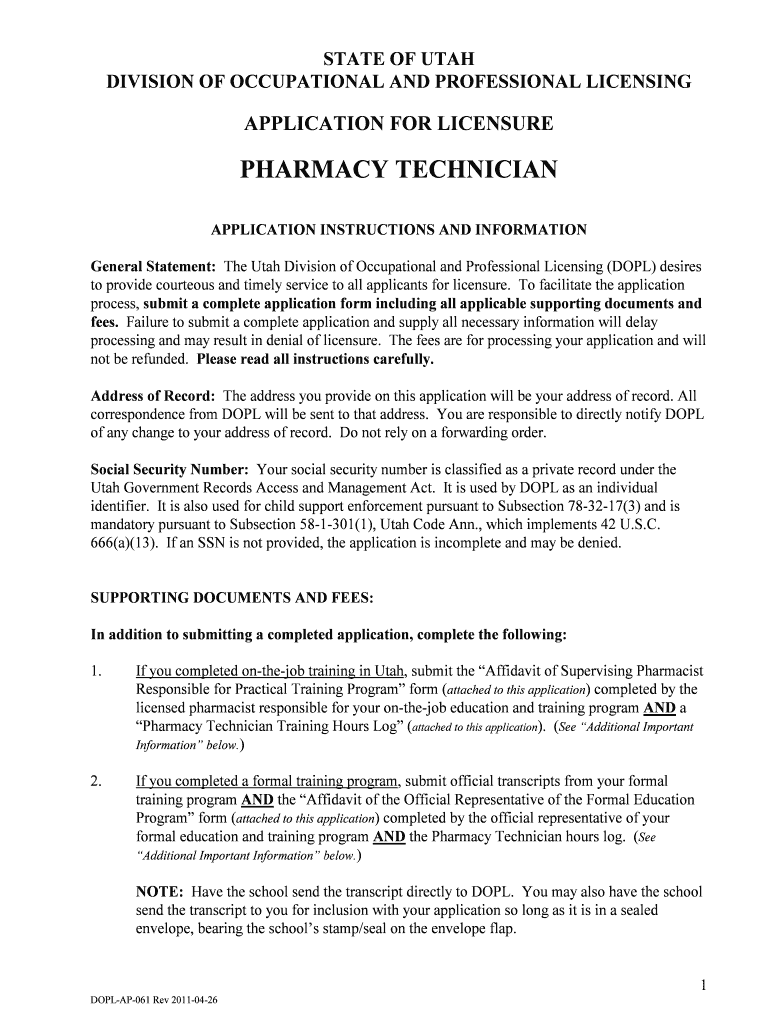 STATE OF UTAH
DIVISION OF OCCUPATIONAL AND PROFESSIONAL LICENSING

APPLICATION FOR LICENSURE

PHARMACY TECHNICIAN

APPLICATION INSTRUCTIONS AND INFORMATION

General Statement: The Utah Division of Occupational and Professional Licensing (DOPL) desires to provide courteous and timely service to all applicants for licensure. To facilitate the application process, submit a complete application form including all applicable supporting documents and fees. Failure to submit a complete application and supply all necessary information will delay processing and may result in denial of licensure. The fees are for processing your application and will not be refunded. Please read all instructions carefully.

Address of Record: The address you provide on this application will be your address of record. All correspondence from DOPL will be sent to that address. You are responsible to directly notify DOPL of any change to your address of record. Do not rely on a forwarding order.

Social Security Number: Your social security number is classified as a private record under the Utah Government Records Access and Management Act. It is used by DOPL as an individual identifier. It is also used for child support enforcement pursuant to Subsection 78-32-17(3) and is mandatory pursuant to Subsection 58-1-301(1), Utah Code Ann., which implements 42 U.S.C. 666(a)(13). If an SSN is not provided, the application is incomplete and may be denied.

SUPPORTING DOCUMENTS AND FEES:

In addition to submitting a completed application, complete the following:

1. If you completed on-the-job training in Utah, submit the “Affidavit of Supervising Pharmacist Responsible for Practical Training Program” form (attached to this application) completed by the licensed pharmacist responsible for your on-the-job education and training program AND a “Pharmacy Technician Training Hours Log” (attached to this application). (See “Additional Important Information” below.)

2. If you completed a formal training program, submit official transcripts from your formal training program AND the “Affidavit of the Official Representative of the Formal Education Program” form (attached to this application) completed by the official representative of your formal education and training program AND the Pharmacy Technician hours log. (See “Additional Important Information” below.)

NOTE: Have the school send the transcript directly to DOPL. You may also have the school send the transcript to you for inclusion with your application so long as it is in a sealed envelope, bearing the school’s stamp/seal on the envelope flap.

1

DOPL-AP-061 Rev 2011-04-26